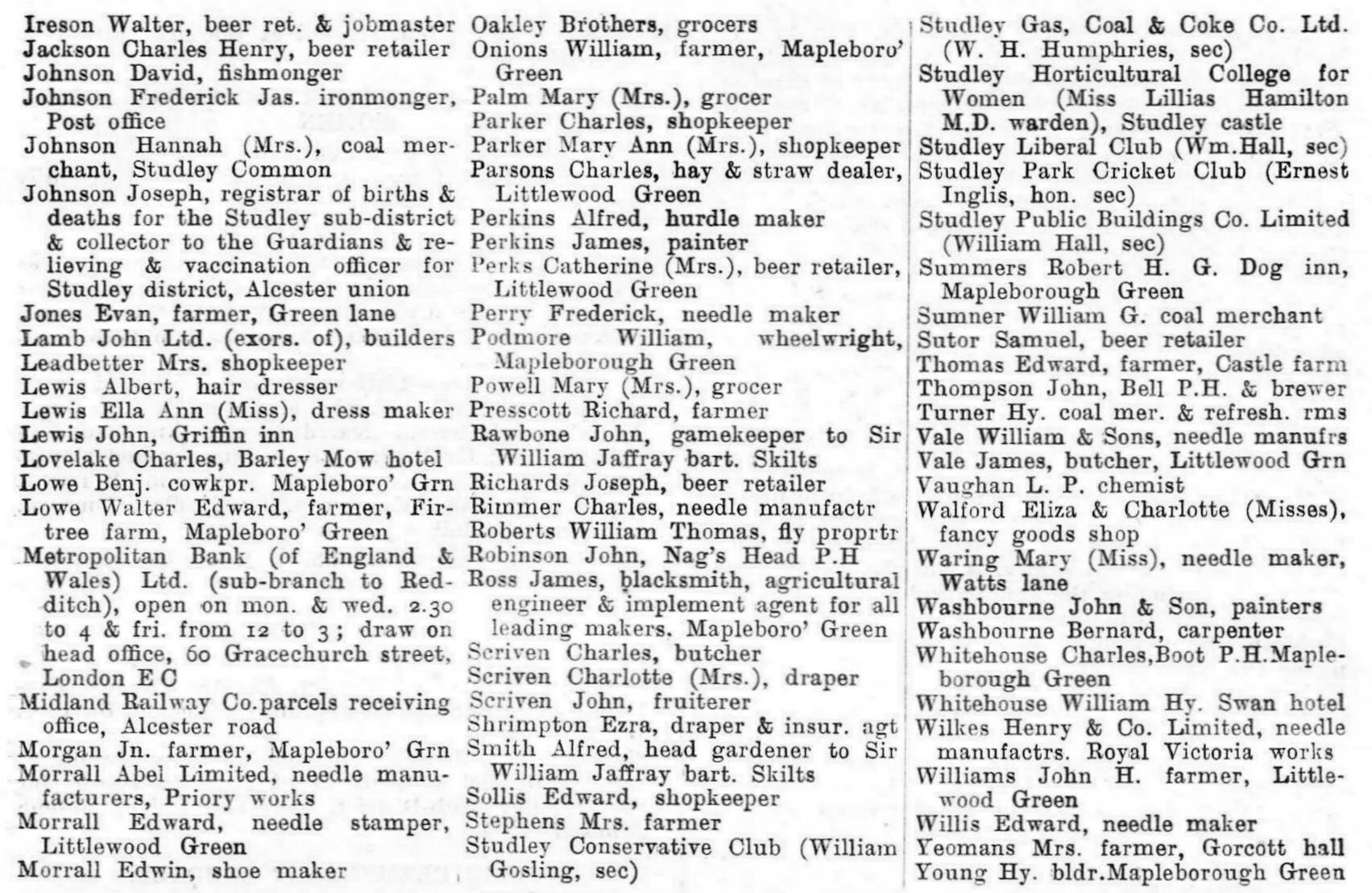 Ireson Walter, beer ret. & jobmaster
Jackson Charles Henry, beer retailer
Johnson David, fishmonger
Johnson Frederick Jas. ironmonger, Post office
Johnson Hannah (Mrs.), coal merchant, Studley Common
Johnson Joseph, registrar of births & deaths for the Studley sub-district & collector to the Guardians & relieving & vaccination officer for Studley district, Alcester union
Jones Evan, farmer, Green lane
Lamb John Ltd. (exors. of), builders
Leadbetter Mrs. shopkeeper
Lewis Albert, hair dresser
Lewis Ella Ann (Miss), dress maker
Lewis John, Griffin inn
Lovelake Charles, Barley Mow hotel
Lowe Benj. cowkpr. Mapleboro' Grn
Lowe Walter Edward, farmer, Firtree farm, Mapleboro' Green
Metropolitan Bank (of England & Wales) Ltd. (sub-branch to Redditch), open on mon. & wed. 2.30 to 4 & fri. from 12 to 3; draw on head office, 60 Gracechurch street, London E C
Midland Railway Co.parcels receiving office, Alcester road
Morgan Jn. farmer, Mapleboro' Grn
Morrall Abel Limited, needle manufacturers, Priory works
Morrall Edward, needle stamper, Littlewood Green
Morrall Edwin, shoe maker

Oakley Brothers, grocers
Onions William, farmer, Mapleboro' Green
Palm Mary (Mrs.), grocer
Parker Charles, shopkeeper
Parker Mary Ann (Mrs.), shopkeeper
Parsons Charles, hay & straw dealer, Littlewood Green
Perkins Alfred, hurdle maker
Perkins James, painter
Perks Catherine (Mrs.), beer retailer, Littlewood Green
Perry Frederick, needle maker
Podmore William, wheelwright, Mapleborough Green
Powell Mary (Mrs.), grocer
Presscott Richard, farmer
Rawbone John, gamekeeper to Sir William Jaffray bart. Skilts
Richards Joseph, beer retailer
Rimmer Charles, needle manufactr
Roberts William Thomas, fly proprtr
Robinson John, Nag's Head P.H
Ross James, blacksmith, agricultural engineer & implement agent for all leading makers. Mapleboro' Green
Scriven Charles, butcher
Scriven Charlotte (Mrs.), draper
Scriven John, fruiterer
Shrimpton Ezra, draper & insur. agt
Smith Alfred, head gardener to Sir William Jaffray bart. Skilts
Sollis Edward, shopkeeper
Stephens Mrs. farmer
Studley Conservative Club (William Gosling, sec)

Studley Gas, Coal & Coke Co. Ltd. (W. H. Humphries, sec)
Studley Horticultural College for Women (Miss Lillias Hamilton M.D. warden), Studley castle
Studley Liberal Club (Wm.Hall, sec)
Studley Park Cricket Club (Ernest Inglis, hon. sec)
Studley Public Buildings Co. Limited (William Hall, sec)
Summers Robert H. G. Dog inn, Mapleborough Green
Sumner William G. coal merchant
Sutor Samuel, beer retailer
Thomas Edward, farmer, Castle farm
Thompson John, Bell P.H. & brewer
Turner Hy. coal mer. & refresh. rms
Vale William & Sons, needle manufrs
Vale James, butcher, Littlewood Grn
Vaughan L. P. chemist
Walford Eliza & Charlotte (Misses), fancy goods shop
Waring Mary (Miss), needle maker, Watts lane
Washbourne John & Son, painters
Washbourne Bernard, carpenter
Whitehouse Charles,Boot P.H.Mapleborough Green
Whitehouse William Hy. Swan hotel
Wilkes Henry & Co. Limited, needle manufactrs. Royal Victoria works
Williams John H. farmer, Littlewood Green
Willis Edward, needle maker
Yeomans Mrs. farmer, Gorcott hall
Young Hy. bldr.Mapleborough Green